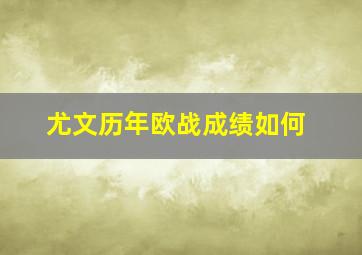 尤文历年欧战成绩如何